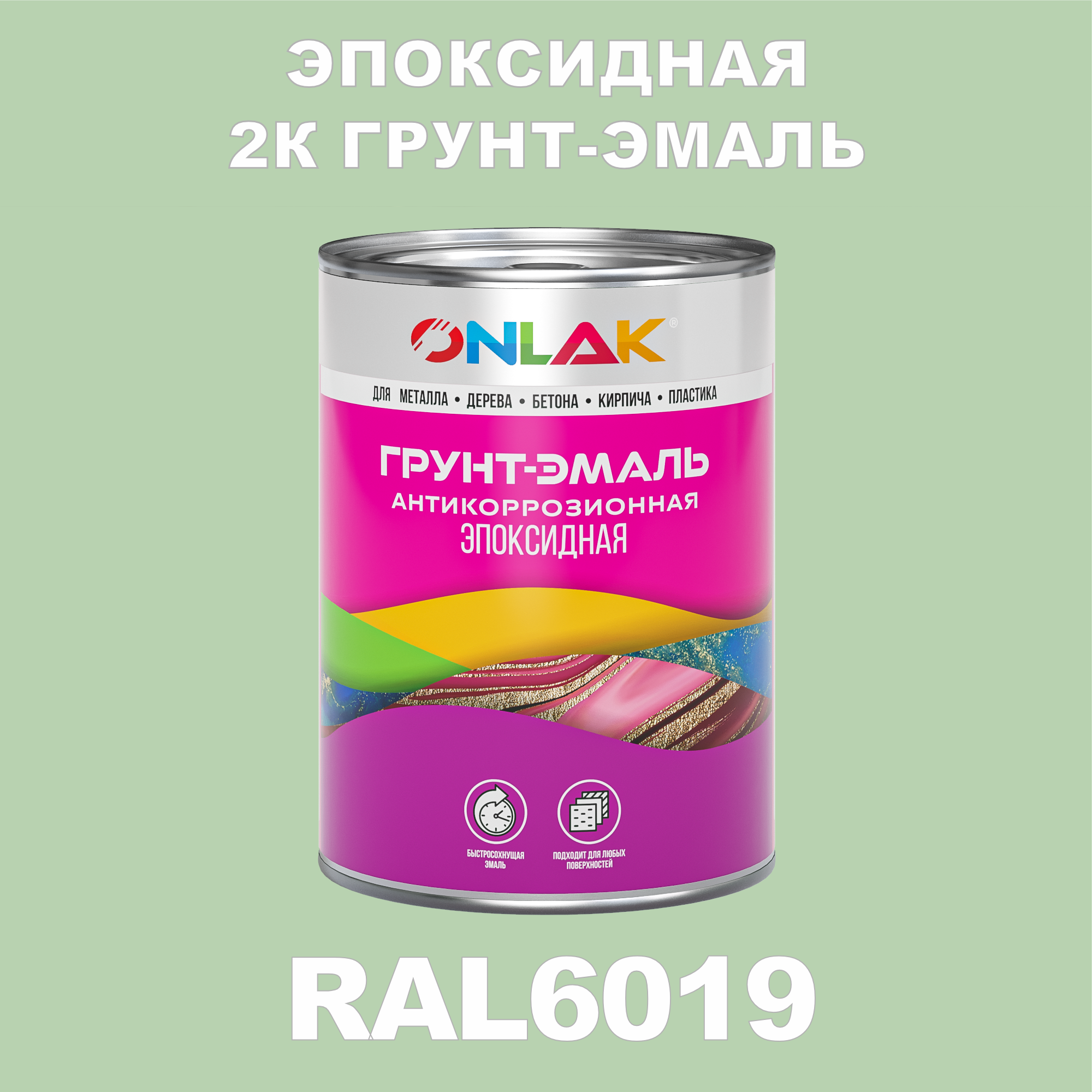 ЭПОКСИДНАЯ
2К ГРУНТ-ЭМАЛЬ

ONLAK®

ДЛЯ МЕТАЛЛА • ДЕРЕВА • БЕТОНА • КИРПИЧА • ПЛАСТИКА

ГРУНТ-ЭМАЛЬ
АНТИКОРРОЗИОННАЯ
ЭПОКСИДНАЯ

БЫСТРОСОХНУЩАЯ ЭМАЛЬ

ПОДХОДИТ ДЛЯ ЛЮБЫХ ПОВЕРХНОСТЕЙ

RAL6019